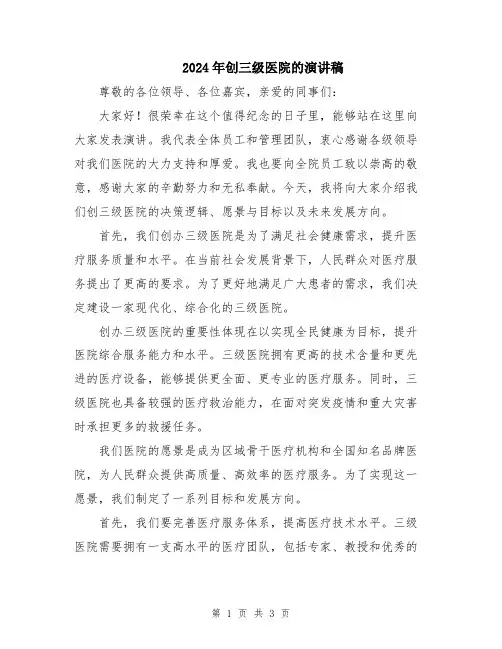 2024年创三级医院的演讲稿

尊敬的各位领导、各位嘉宾，亲爱的同事们:

大家好！很荣幸在这个值得纪念的日子里，能够站在这里向大家发表演讲。我代表全体员工和管理团队，衷心感谢各级领导对我们医院的大力支持和厚爱。我也要向全院员工致以崇高的敬意，感谢大家的辛勤努力和无私奉献。今天，我将向大家介绍我们创三级医院的决策逻辑、愿景与目标以及未来发展方向。

首先，我们创办三级医院是为了满足社会健康需求，提升医疗服务质量和水平。在当前社会发展背景下，人民群众对医疗服务提出了更高的要求。为了更好地满足广大患者的需求，我们决定建设一家现代化、综合化的三级医院。

创办三级医院的重要性体现在以实现全民健康为目标，提升医院综合服务能力和水平。三级医院拥有更高的技术含量和更先进的医疗设备，能够提供更全面、更专业的医疗服务。同时，三级医院也具备较强的医疗救治能力，在面对突发疫情和重大灾害时承担更多的救援任务。

我们医院的愿景是成为区域骨干医疗机构和全国知名品牌医院，为人民群众提供高质量、高效率的医疗服务。为了实现这一愿景，我们制定了一系列目标和发展方向。

首先，我们要完善医疗服务体系，提高医疗技术水平。三级医院需要拥有一支高水平的医疗团队，包括专家、教授和优秀的

第 1 页 共 3 页